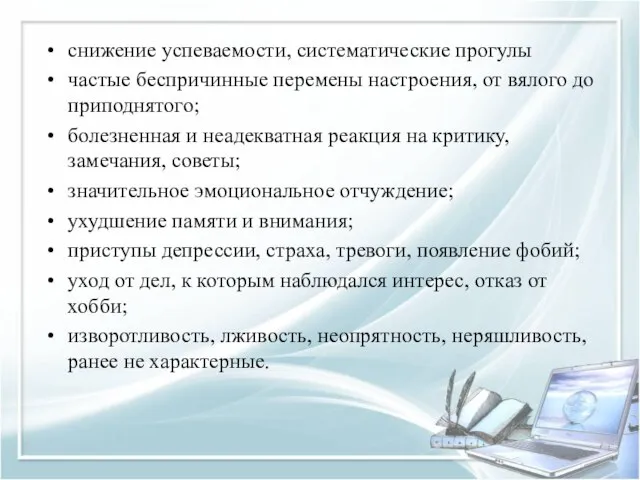 • снижение успеваемости, систематические прогулы
• частые беспричинные перемены настроения, от вялого до приподнятого;
• болезненная и неадекватная реакция на критику, замечания, советы;
• значительное эмоциональное отчуждение;
• ухудшение памяти и внимания;
• приступы депрессии, страха, тревоги, появление фобий;
• уход от дел, к которым наблюдался интерес, отказ от хобби;
• изворотливость, лживость, неопрятность, неряшливость, ранее не характерные.